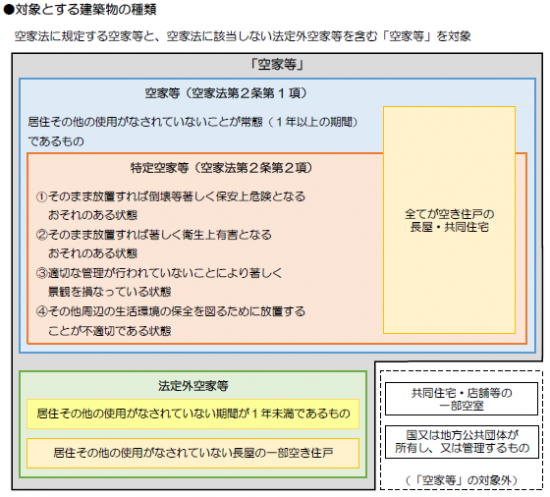 ●対象とする建築物の種類

空家法に規定する空家等と、空家法に該当しない法定外空家等を含む「空家等」を対象

「空家等」

空家等（空家法第２条第１項）

居住その他の使用がなされていないことが常態（１年以上の期間）であるもの

特定空家等（空家法第２条第２項）

①そのまま放置すれば倒壊等著しく保安上危険となるおそれのある状態
②そのまま放置すれば著しく衛生上有害となるおそれのある状態
③適切な管理が行われていないことにより著しく景観を損なっている状態
④その他周辺の生活環境の保全を図るために放置することが不適切である状態

全てが空き住戸の長屋・共同住宅

法定外空家等

居住その他の使用がなされていない期間が１年未満であるもの

居住その他の使用がなされていない長屋の一部空き住戸

共同住宅・店舗等の一部空室

国又は地方公共団体が所有し、又は管理するもの

（「空家等」の対象外）